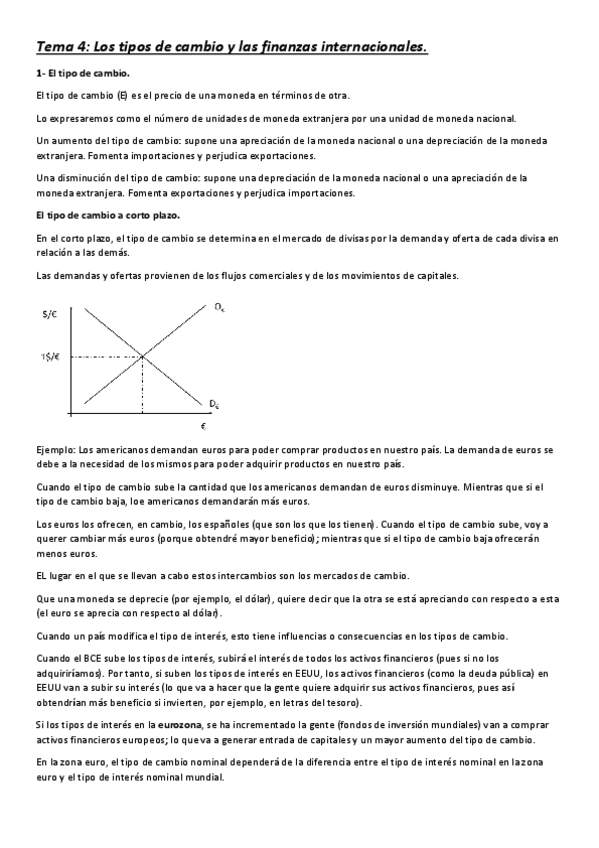 Tema 4: Los tipos de cambio y las finanzas internacionales.

1- El tipo de cambio.

El tipo de cambio (E) es el precio de una moneda en términos de otra.

Lo expresaremos como el número de unidades de moneda extranjera por una unidad de moneda nacional.

Un aumento del tipo de cambio: supone una apreciación de la moneda nacional o una depreciación de la moneda extranjera. Fomenta importaciones y perjudica exportaciones.

Una disminución del tipo de cambio: supone una depreciación de la moneda nacional o una apreciación de la moneda extranjera. Fomenta exportaciones y perjudica importaciones.

El tipo de cambio a corto plazo.

En el corto plazo, el tipo de cambio se determina en el mercado de divisas por la demanda y oferta de cada divisa en relación a las demás.

Las demandas y ofertas provienen de los flujos comerciales y de los movimientos de capitales.

$/€
$O_€$
1$/€
$D_€$
€

Ejemplo: Los americanos demandan euros para poder comprar productos en nuestro país. La demanda de euros se debe a la necesidad de los mismos para poder adquirir productos en nuestro país.

Cuando el tipo de cambio sube la cantidad que los americanos demandan de euros disminuye. Mientras que si el tipo de cambio baja, loe americanos demandarán más euros.

Los euros los ofrecen, en cambio, los españoles (que son los que los tienen). Cuando el tipo de cambio sube, voy a querer cambiar más euros (porque obtendré mayor beneficio); mientras que si el tipo de cambio baja ofrecerán menos euros.

EL lugar en el que se llevan a cabo estos intercambios son los mercados de cambio.

Que una moneda se deprecie (por ejemplo, el dólar), quiere decir que la otra se está apreciando con respecto a esta (el euro se aprecia con respecto al dólar).

Cuando un país modifica el tipo de interés, esto tiene influencias o consecuencias en los tipos de cambio.

Cuando el BCE sube los tipos de interés, subirá el interés de todos los activos financieros (pues si no los adquiriríamos). Por tanto, si suben los tipos de interés en EEUU, los activos financieros (como la deuda pública) en EEUU van a subir su interés (lo que va a hacer que la gente quiere adquirir sus activos financieros, pues así obtendrían más beneficio si invierten, por ejemplo, en letras del tesoro).

Si los tipos de interés en la eurozona, se ha incrementado la gente (fondos de inversión mundiales) van a comprar activos financieros europeos; lo que va a generar entrada de capitales y un mayor aumento del tipo de cambio.

En la zona euro, el tipo de cambio nominal dependerá de la diferencia entre el tipo de interés nominal en la zona euro y el tipo de interés nominal mundial.